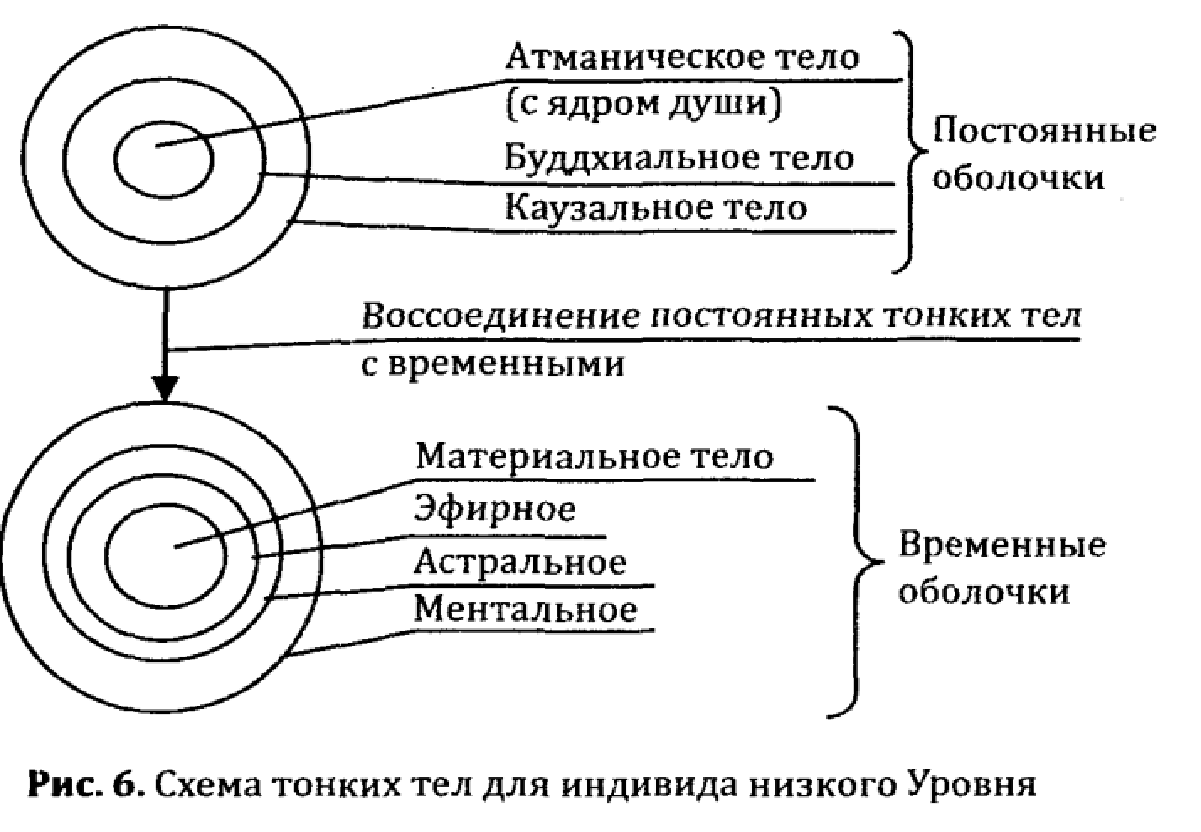 Атманическое тело (с ядром души)

Буддхиальное тело

Каузальное тело

Постоянные оболочки

Воссоединение постоянных тонких тел с временными

Материальное тело

Эфирное

Астральное

Ментальное

Временные оболочки

Рис. 6. Схема тонких тел для индивида низкого Уровня